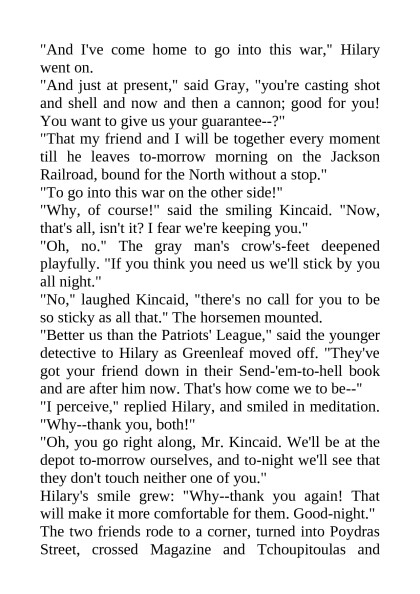 "And I've come home to go into this war," Hilary went on.

"And just at present," said Gray, "you're casting shot and shell and now and then a cannon; good for you! You want to give us your guarantee--?"

"That my friend and I will be together every moment till he leaves to-morrow morning on the Jackson Railroad, bound for the North without a stop."

"To go into this war on the other side!"

"Why, of course!" said the smiling Kincaid. "Now, that's all, isn't it? I fear we're keeping you."

"Oh, no." The gray man's crow's-feet deepened playfully. "If you think you need us we'll stick by you all night."

"No," laughed Kincaid, "there's no call for you to be so sticky as all that." The horsemen mounted.

"Better us than the Patriots' League," said the younger detective to Hilary as Greenleaf moved off. "They've got your friend down in their Send-'em-to-hell book and are after him now. That's how come we to be--"

"I perceive," replied Hilary, and smiled in meditation. "Why--thank you, both!"

"Oh, you go right along, Mr. Kincaid. We'll be at the depot to-morrow ourselves, and to-night we'll see that they don't touch neither one of you."

Hilary's smile grew: "Why--thank you again! That will make it more comfortable for them. Good-night."

The two friends rode to a corner, turned into Poydras Street, crossed Magazine and Tchoupitoulas and